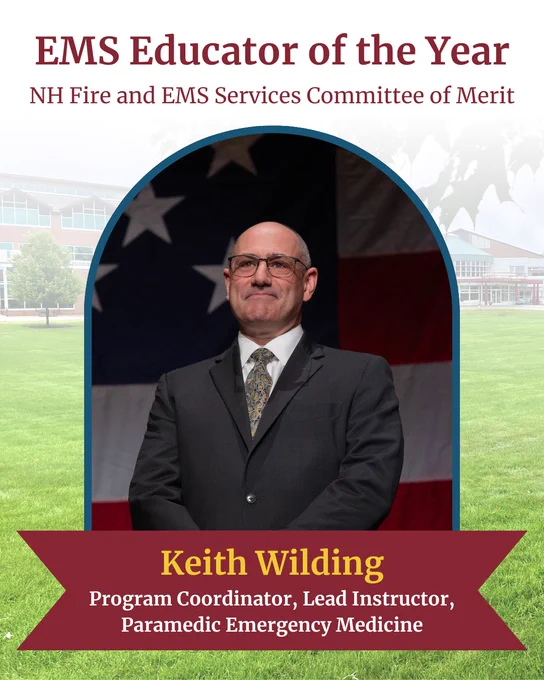 EMS Educator of the Year

NH Fire and EMS Services Committee of Merit

Keith Wilding

Program Coordinator, Lead Instructor,
Paramedic Emergency Medicine